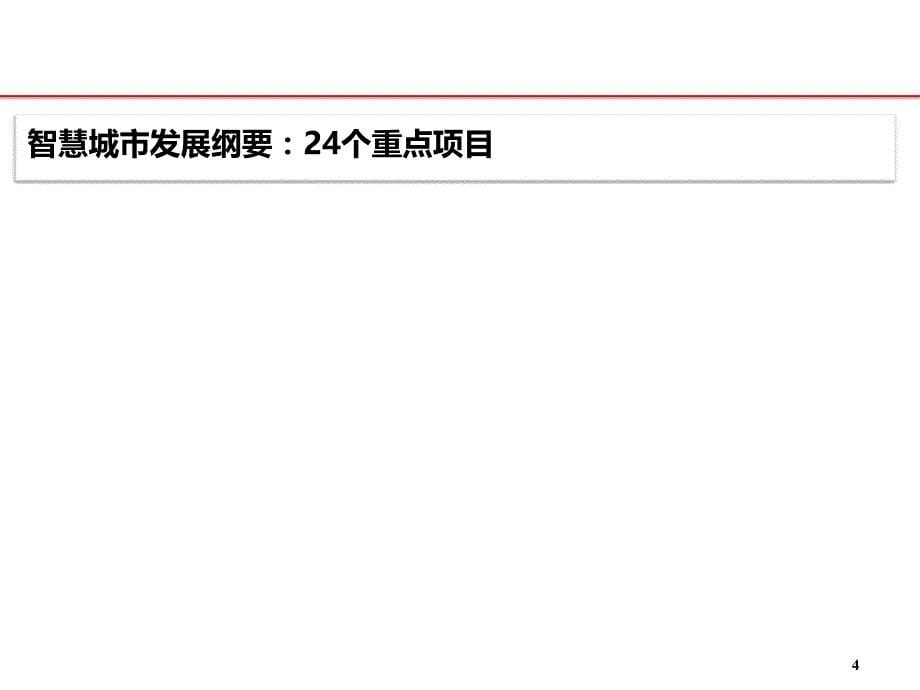 智慧城市发展纲要：24个重点项目

4